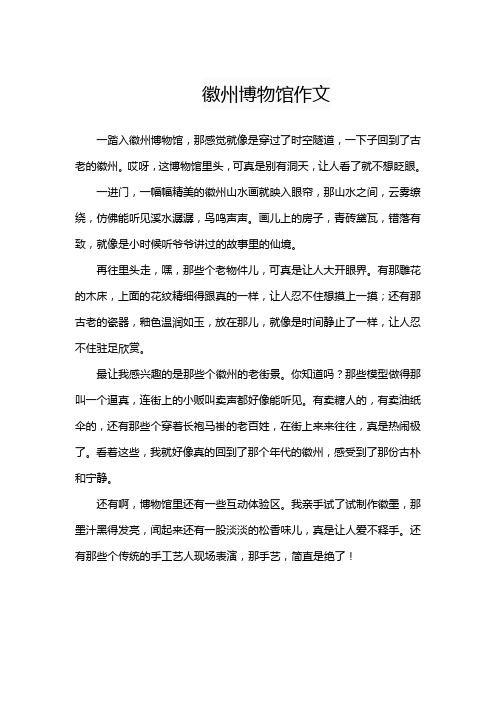 徽州博物馆作文

一踏入徽州博物馆，那感觉就像是穿过了时空隧道，一下子回到了古老的徽州。哎呀，这博物馆里头，可真是别有洞天，让人看了就不想眨眼。

一进门，一幅幅精美的徽州山水画就映入眼帘，那山水之间，云雾缭绕，仿佛能听见溪水潺潺，鸟鸣声声。画儿上的房子，青砖黛瓦，错落有致，就像是小时候听爷爷讲过的故事里的仙境。

再往里头走，嘿，那些个老物件儿，可真是让人大开眼界。有那雕花的木床，上面的花纹精细得跟真的一样，让人忍不住想摸上一摸；还有那古老的瓷器，釉色温润如玉，放在那儿，就像是时间静止了一样，让人忍不住驻足欣赏。

最让我感兴趣的是那些个徽州的老街景。你知道吗？那些模型做得那叫一个逼真，连街上的小贩叫卖声都好像能听见。有卖糖人的，有卖油纸伞的，还有那些个穿着长袍马褂的老百姓，在街上来来往往，真是热闹极了。看着这些，我就好像真的回到了那个年代的徽州，感受到了那份古朴和宁静。

还有啊，博物馆里还有一些互动体验区。我亲手试了试制作徽墨，那墨汁黑得发亮，闻起来还有一股淡淡的松香味儿，真是让人爱不释手。还有那些个传统的手工艺人现场表演，那手艺，简直是绝了！